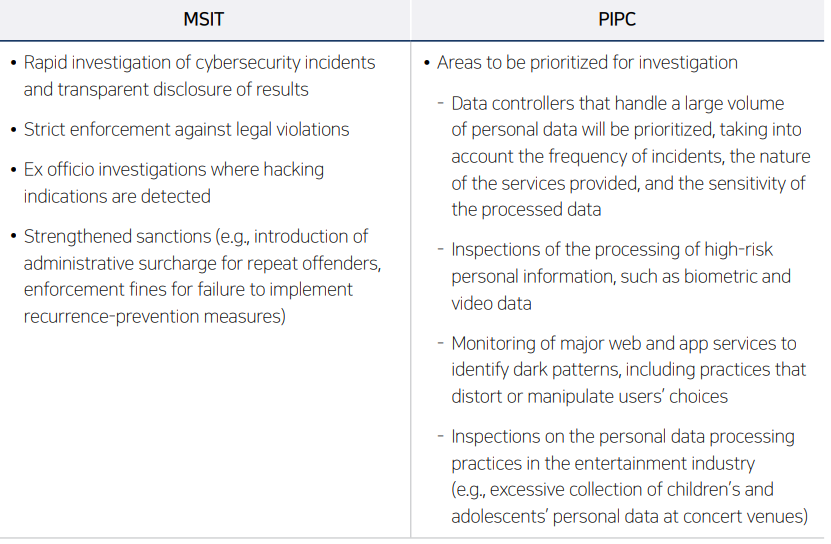 | MSIT | PIPC |
|---|---|
| • Rapid investigation of cybersecurity incidents and transparent disclosure of results<br>• Strict enforcement against legal violations<br>• Ex officio investigations where hacking indications are detected<br>• Strengthened sanctions (e.g., introduction of administrative surcharge for repeat offenders, enforcement fines for failure to implement recurrence-prevention measures) | • Areas to be prioritized for investigation<br>- Data controllers that handle a large volume of personal data will be prioritized, taking into account the frequency of incidents, the nature of the services provided, and the sensitivity of the processed data<br>- Inspections of the processing of high-risk personal information, such as biometric and video data<br>- Monitoring of major web and app services to identify dark patterns, including practices that distort or manipulate users' choices<br>- Inspections on the personal data processing practices in the entertainment industry (e.g., excessive collection of children's and adolescents' personal data at concert venues) |